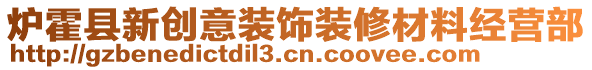 炉霍县新创意装饰装修材料经营部
http://gzbenedictdil3.cn.coovee.com